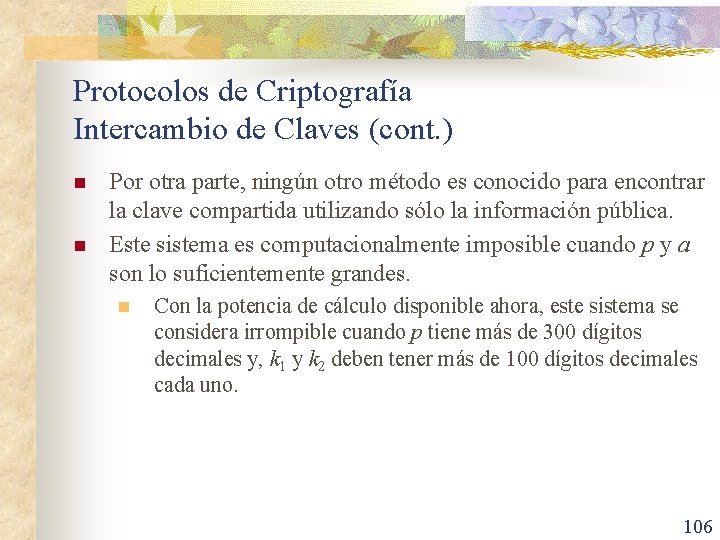 Protocolos de Criptografía
Intercambio de Claves (cont.)

Por otra parte, ningún otro método es conocido para encontrar la clave compartida utilizando sólo la información pública.

Este sistema es computacionalmente imposible cuando $p$ y $a$ son lo suficientemente grandes.

Con la potencia de cálculo disponible ahora, este sistema se considera irrompible cuando $p$ tiene más de 300 dígitos decimales y, $k_1$ y $k_2$ deben tener más de 100 dígitos decimales cada uno.

106